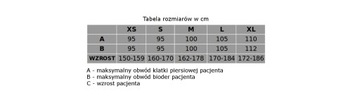 Tabela rozmiarów w cm

|  | XS | S | M | L | XL |
|---|---|---|---|---|---|
| A | 95 | 95 | 100 | 105 | 110 |
| B | 95 | 95 | 100 | 105 | 112 |
| WZROST | 150-159 | 160-170 | 162-178 | 170-184 | 172-186 |

A - maksymalny obwód klatki piersiowej pacjenta
B - maksymalny obwód bioder pacjenta
C - wzrost pacjenta